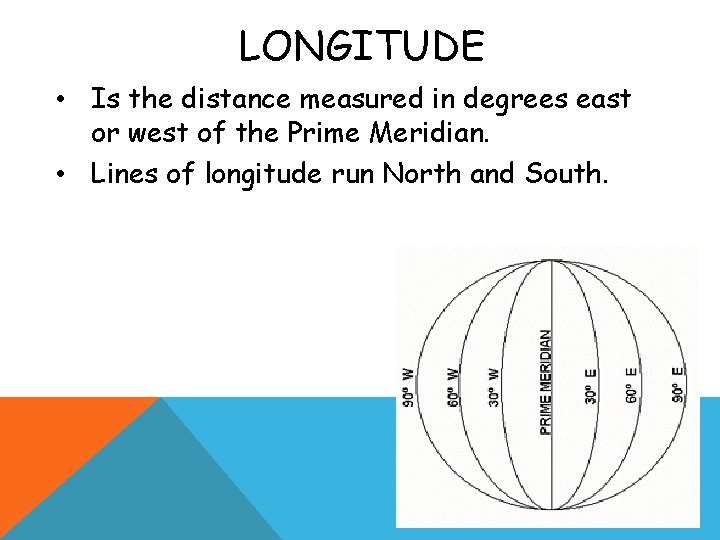 LONGITUDE

• Is the distance measured in degrees east or west of the Prime Meridian.
• Lines of longitude run North and South.

90° W
60° W
30° W
PRIME MERIDIAN
30° E
60° E
90° E